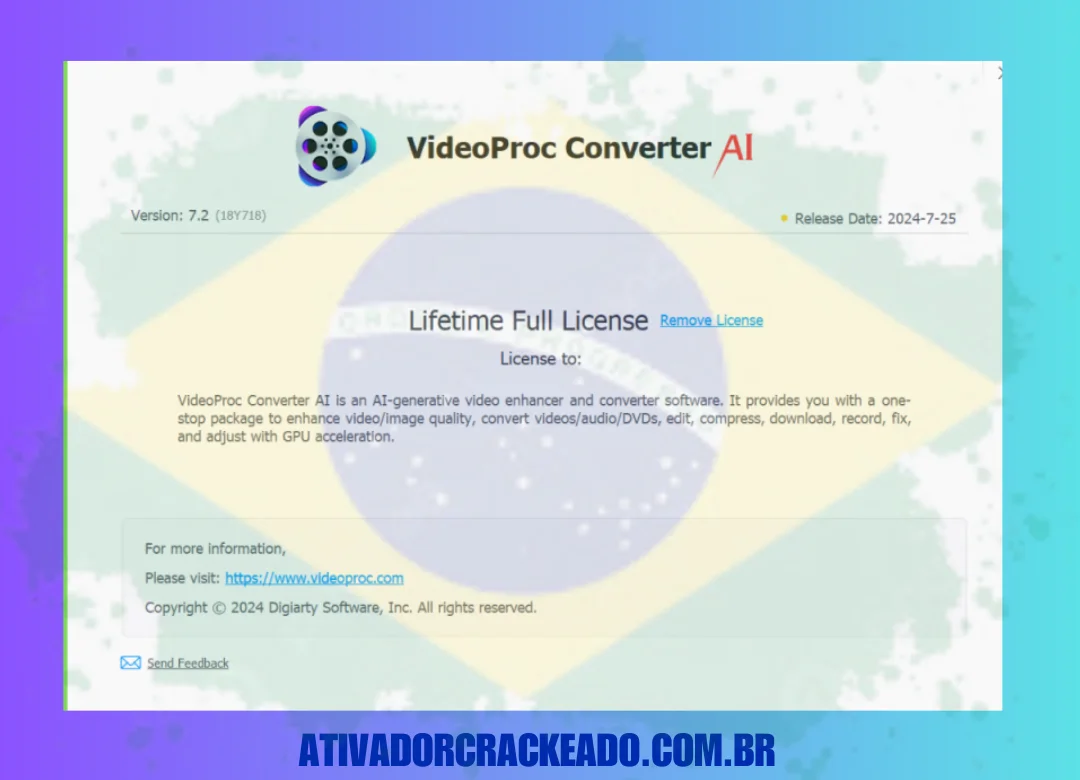 VideoProc Converter AI

Version: 7.2 (18Y718)

Release Date: 2024-7-25

Lifetime Full License Remove License

License to:

VideoProc Converter AI is an AI-generative video enhancer and converter software. It provides you with a one-stop package to enhance video/image quality, convert videos/audio/DVDs, edit, compress, download, record, fix, and adjust with GPU acceleration.

For more information,

Please visit: https://www.videoproc.com

Copyright © 2024 Digiarty Software, Inc. All rights reserved.

Send Feedback

ATIVADORCRACKEADO.COM.BR